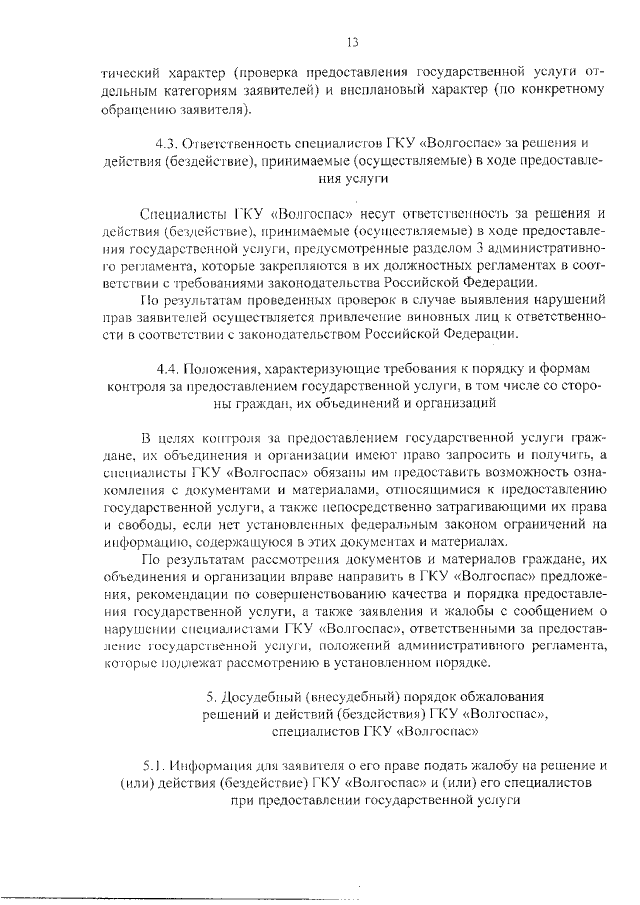 13

тический характер (проверка предоставления государственной услуги отдельным категориям заявителей) и внеплановый характер (по конкретному обращению заявителя).

4.3. Ответственность специалистов ГКУ «Волгоспас» за решения и действия (бездействие), принимаемые (осуществляемые) в ходе предоставления услуги

Специалисты ГКУ «Волгоспас» несут ответственность за решения и действия (бездействие), принимаемые (осуществляемые) в ходе предоставления государственной услуги, предусмотренные разделом 3 административного регламента, которые закрепляются в их должностных регламентах в соответствии с требованиями законодательства Российской Федерации.

По результатам проведенных проверок в случае выявления нарушений прав заявителей осуществляется привлечение виновных лиц к ответственности в соответствии с законодательством Российской Федерации.

4.4. Положения, характеризующие требования к порядку и формам контроля за предоставлением государственной услуги, в том числе со стороны граждан, их объединений и организаций

В целях контроля за предоставлением государственной услуги граждане, их объединения и организации имеют право запросить и получить, а специалисты ГКУ «Волгоспас» обязаны им предоставить возможность ознакомления с документами и материалами, относящимися к предоставлению государственной услуги, а также непосредственно затрагивающими их права и свободы, если нет установленных федеральным законом ограничений на информацию, содержащуюся в этих документах и материалах.

По результатам рассмотрения документов и материалов граждане, их объединения и организации вправе направить в ГКУ «Волгоспас» предложения, рекомендации по совершенствованию качества и порядка предоставления государственной услуги, а также заявления и жалобы с сообщением о нарушении специалистами ГКУ «Волгоспас», ответственными за предоставление государственной услуги, положений административного регламента, которые подлежат рассмотрению в установленном порядке.

5. Досудебный (внесудебный) порядок обжалования решений и действий (бездействия) ГКУ «Волгоспас», специалистов ГКУ «Волгоспас»

5.1. Информация для заявителя о его праве подать жалобу на решение и (или) действия (бездействие) ГКУ «Волгоспас» и (или) его специалистов при предоставлении государственной услуги